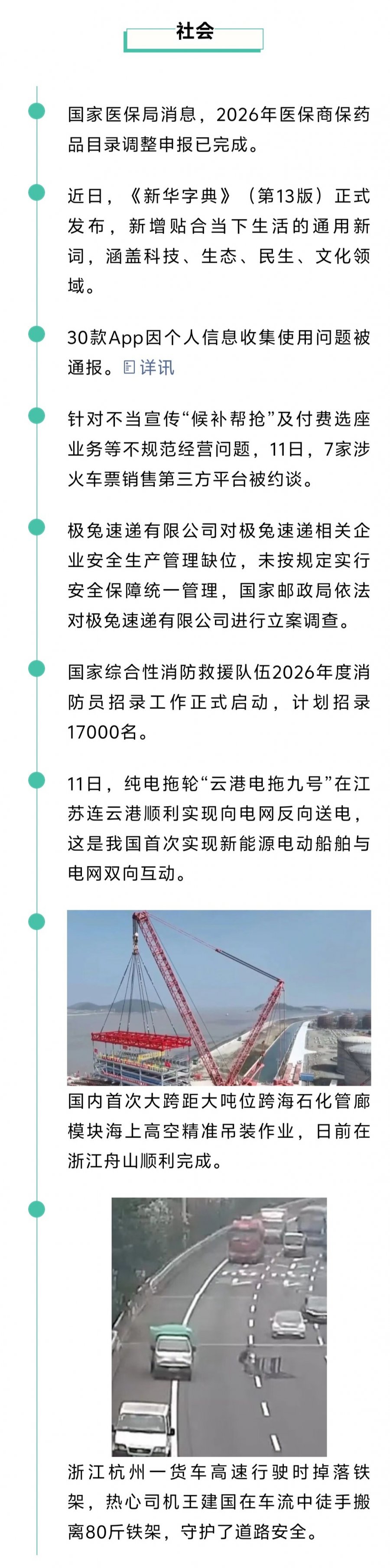 社会

国家医保局消息，2026年医保商保药品目录调整申报已完成。

近日，《新华字典》（第13版）正式发布，新增贴合当下生活的通用新词，涵盖科技、生态、民生、文化领域。

30款App因个人信息收集使用问题被通报。详讯

针对不当宣传“候补帮抢”及付费选座业务等不规范经营问题，11日，7家涉火车票销售第三方平台被约谈。

极兔速递有限公司对极兔速递相关企业安全生产管理缺位，未按规定实行安全保障统一管理，国家邮政局依法对极兔速递有限公司进行立案调查。

国家综合性消防救援队伍2026年度消防员招录工作正式启动，计划招录17000名。

11日，纯电拖轮“云港电拖九号”在江苏连云港顺利实现向电网反向送电，这是我国首次实现新能源电动船舶与电网双向互动。

国内首次大跨距大吨位跨海石化管廊模块海上高空精准吊装作业，日前在浙江舟山顺利完成。

浙江杭州一货车高速行驶时掉落铁架，热心司机王建国在车流中徒手搬离80斤铁架，守护了道路安全。